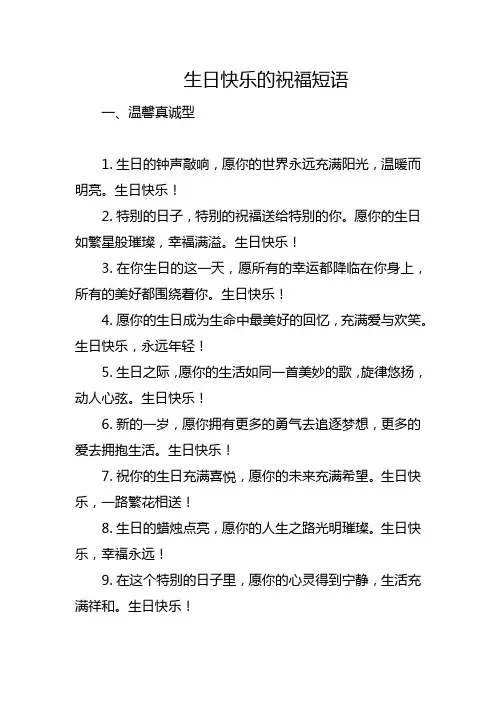 生日快乐的祝福短语

一、温馨真诚型

1. 生日的钟声敲响，愿你的世界永远充满阳光，温暖而明亮。生日快乐！

2. 特别的日子，特别的祝福送给特别的你。愿你的生日如繁星般璀璨，幸福满溢。生日快乐！

3. 在你生日的这一天，愿所有的幸运都降临在你身上，所有的美好都围绕着你。生日快乐！

4. 愿你的生日成为生命中最美好的回忆，充满爱与欢笑。生日快乐，永远年轻！

5. 生日之际，愿你的生活如同一首美妙的歌，旋律悠扬，动人心弦。生日快乐！

6. 新的一岁，愿你拥有更多的勇气去追逐梦想，更多的爱去拥抱生活。生日快乐！

7. 祝你的生日充满喜悦，愿你的未来充满希望。生日快乐，一路繁花相送！

8. 生日的蜡烛点亮，愿你的人生之路光明璀璨。生日快乐，幸福永远！

9. 在这个特别的日子里，愿你的心灵得到宁静，生活充满祥和。生日快乐！